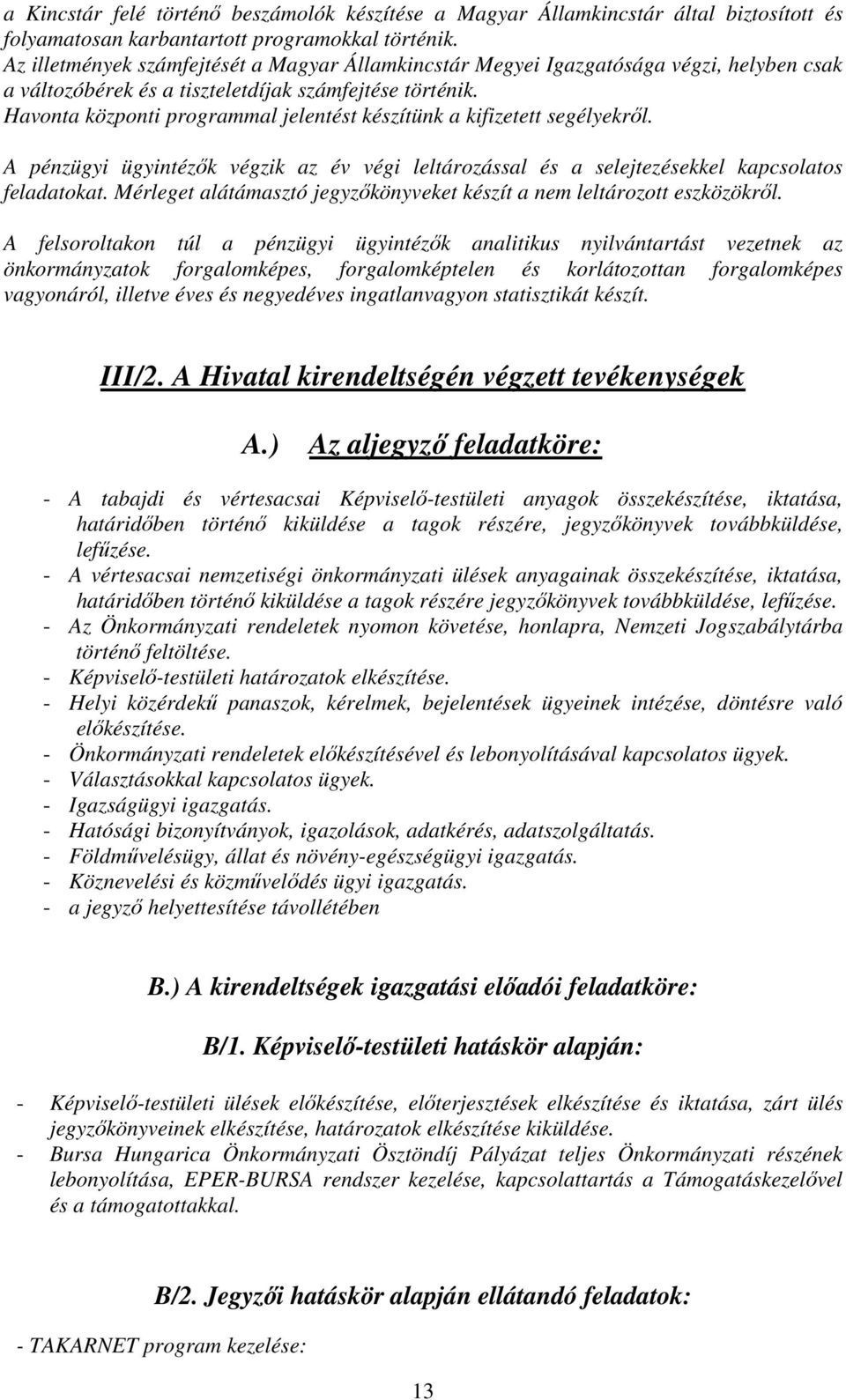 a Kincstár felé történő beszámolók készítése a Magyar Államkincstár által biztosított és folyamatosan karbantartott programokkal történik.
Az illetmények számfejtését a Magyar Államkincstár Megyei Igazgatósága végzi, helyben csak a változóbérek és a tiszteletdíjak számfejtése történik.
Havonta központi programmal jelentést készítünk a kifizetett segélyekről.

A pénzügyi ügyintézők végzik az év végi leltározással és a selejtezésekkel kapcsolatos feladatokat. Mérleget alátámasztó jegyzőkönyveket készít a nem leltározott eszközökről.

A felsoroltakon túl a pénzügyi ügyintézők analitikus nyilvántartást vezetnek az önkormányzatok forgalomképes, forgalomképtelen és korlátozottan forgalomképes vagyonáról, illetve éves és negyedéves ingatlanvagyon statisztikát készít.

III/2. A Hivatal kirendeltségén végzett tevékenységek

A.) Az aljegyző feladatköre:

- A tabajdi és vértesacsai Képviselő-testületi anyagok összekészítése, iktatása, határidőben történő kiküldése a tagok részére, jegyzőkönyvek továbbküldése, lefűzése.
- A vértesacsai nemzetiségi önkormányzati ülések anyagainak összekészítése, iktatása, határidőben történő kiküldése a tagok részére jegyzőkönyvek továbbküldése, lefűzése.
- Az Önkormányzati rendeletek nyomon követése, honlapra, Nemzeti Jogszabálytárba történő feltöltése.
- Képviselő-testületi határozatok elkészítése.
- Helyi közérdekű panaszok, kérelmek, bejelentések ügyeinek intézése, döntésre való előkészítése.
- Önkormányzati rendeletek előkészítésével és lebonyolításával kapcsolatos ügyek.
- Választásokkal kapcsolatos ügyek.
- Igazságügyi igazgatás.
- Hatósági bizonyítványok, igazolások, adatkérés, adatszolgáltatás.
- Földművelésügy, állat és növény-egészségügyi igazgatás.
- Köznevelési és közművelődés ügyi igazgatás.
- a jegyző helyettesítése távollétében

B.) A kirendeltségek igazgatási előadói feladatköre:

B/1. Képviselő-testületi hatáskör alapján:

- Képviselő-testületi ülések előkészítése, előterjesztések elkészítése és iktatása, zárt ülés jegyzőkönyveinek elkészítése, határozatok elkészítése kiküldése.
- Bursa Hungarica Önkormányzati Ösztöndíj Pályázat teljes Önkormányzati részének lebonyolítása, EPER-BURSA rendszer kezelése, kapcsolattartás a Támogatáskezelővel és a támogatottakkal.

B/2. Jegyzői hatáskör alapján ellátandó feladatok:

- TAKARNET program kezelése:

13